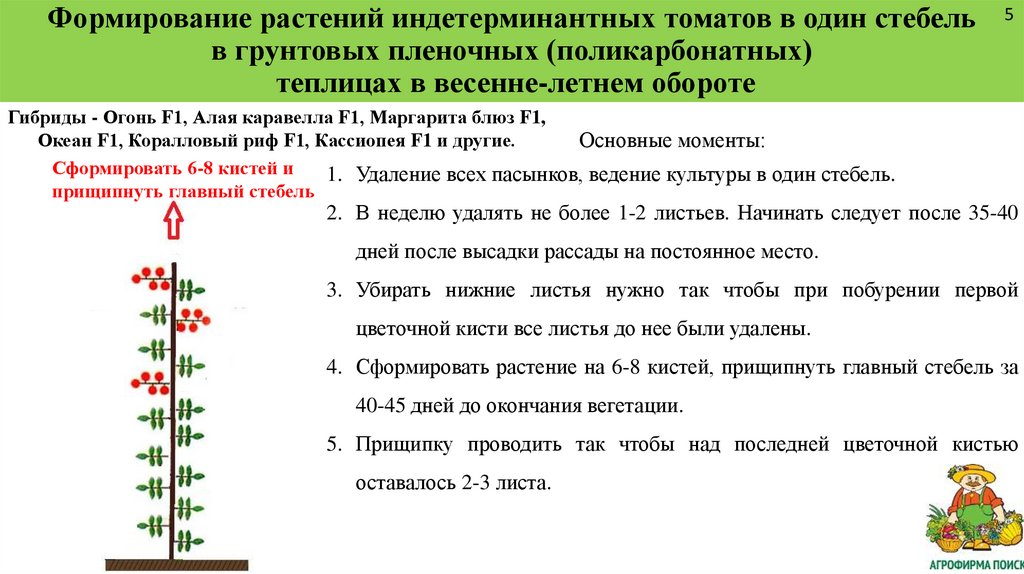 Формирование растений индетерминантных томатов в один стебель в грунтовых пленочных (поликарбонатных) теплицах в весенне-летнем обороте

5

Гибриды - Огонь F1, Алая каравелла F1, Маргарита блюз F1, Океан F1, Коралловый риф F1, Кассиопея F1 и другие.

Сформировать 6-8 кистей и прищипнуть главный стебель

Основные моменты:

1. Удаление всех пасынков, ведение культуры в один стебель.
2. В неделю удалять не более 1-2 листьев. Начинать следует после 35-40 дней после высадки рассады на постоянное место.
3. Убирать нижние листья нужно так чтобы при побурении первой цветочной кисти все листья до нее были удалены.
4. Сформировать растение на 6-8 кистей, прищипнуть главный стебель за 40-45 дней до окончания вегетации.
5. Прищипку проводить так чтобы над последней цветочной кистью оставалось 2-3 листа.

АГРОФИРМА ПОИСК